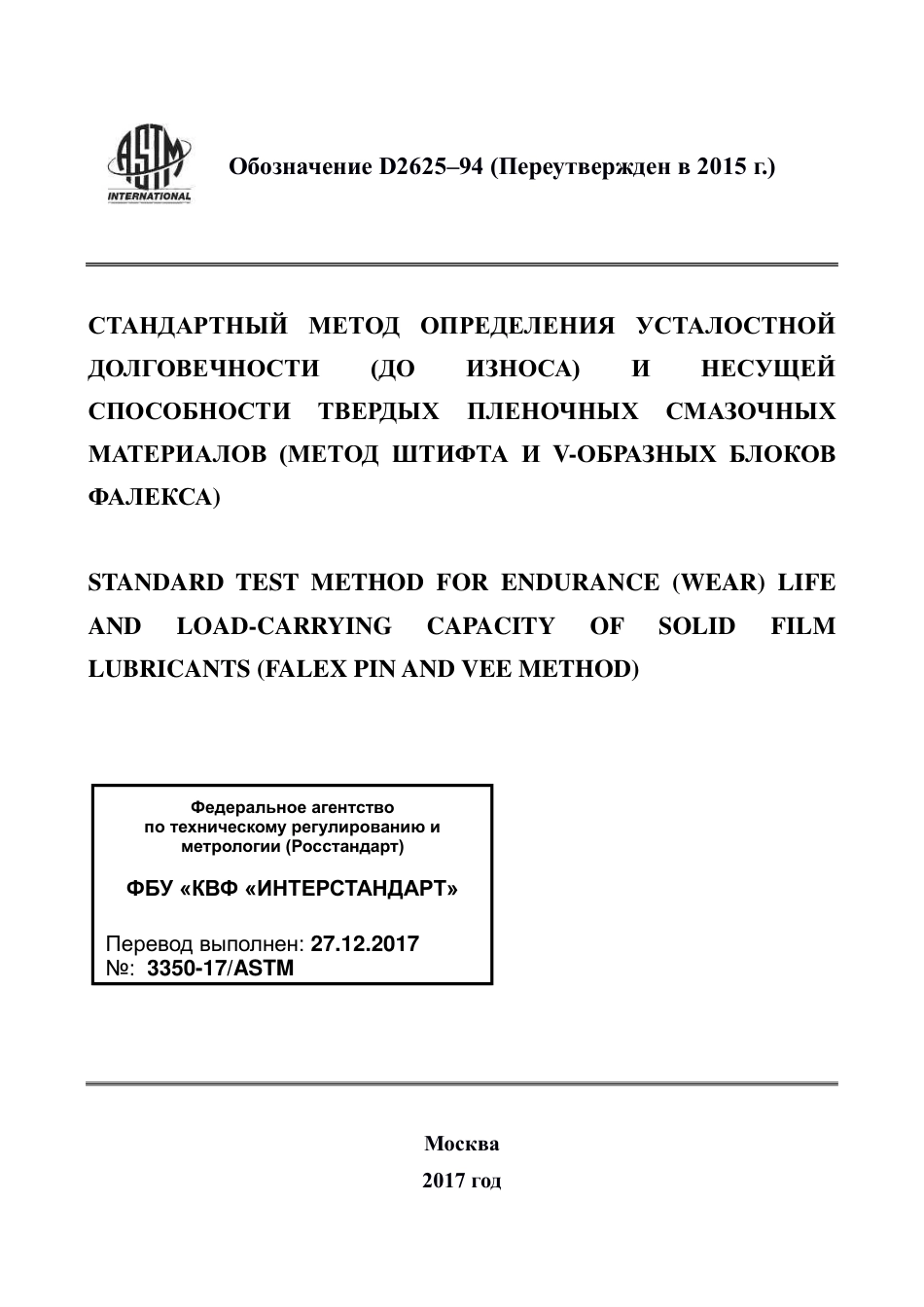 ASTM INTERNATIONAL

Обозначение D2625–94 (Переутвержден в 2015 г.)

СТАНДАРТНЫЙ МЕТОД ОПРЕДЕЛЕНИЯ УСТАЛОСТНОЙ ДОЛГОВЕЧНОСТИ (ДО ИЗНОСА) И НЕСУЩЕЙ СПОСОБНОСТИ ТВЕРДЫХ ПЛЕНОЧНЫХ СМАЗОЧНЫХ МАТЕРИАЛОВ (МЕТОД ШТИФТА И V-ОБРАЗНЫХ БЛОКОВ ФАЛЕКСА)

STANDARD TEST METHOD FOR ENDURANCE (WEAR) LIFE AND LOAD-CARRYING CAPACITY OF SOLID FILM LUBRICANTS (FALEX PIN AND VEE METHOD)

Федеральное агентство по техническому регулированию и метрологии (Росстандарт)

ФБУ «КВФ «ИНТЕРСТАНДАРТ»

Перевод выполнен: 27.12.2017
№: 3350-17/ASTM

Москва
2017 год